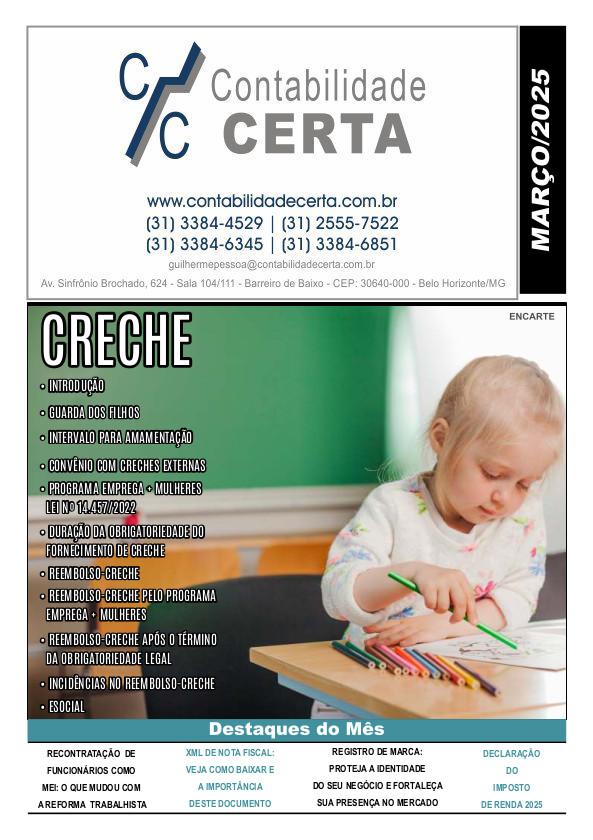 C/C Contabilidade CERTA

www.contabilidadecerta.com.br
(31) 3384-4529 | (31) 2555-7522
(31) 3384-6345 | (31) 3384-6851
guilhermepessoa@contabilidadecerta.com.br
Av. Sinfrônio Brochado, 624 - Sala 104/111 - Barreiro de Baixo - CEP: 30640-000 - Belo Horizonte/MG

MARÇO/2025

ENCARTE

CRECHE
• INTRODUÇÃO
• GUARDA DOS FILHOS
• INTERVALO PARA AMAMENTAÇÃO
• CONVÊNIO COM CRECHES EXTERNAS
• PROGRAMA EMPREGA + MULHERES LEI Nº 14.457/2022
• DURAÇÃO DA OBRIGATORIEDADE DO FORNECIMENTO DE CRECHE
• REEMBOLSO-CRECHE
• REEMBOLSO-CRECHE PELO PROGRAMA EMPREGA + MULHERES
• REEMBOLSO-CRECHE APÓS O TÉRMINO DA OBRIGATORIEDADE LEGAL
• INCIDÊNCIAS NO REEMBOLSO-CRECHE
• ESOCIAL

Destaques do Mês

RECONTRATAÇÃO DE FUNCIONÁRIOS COMO MEI: O QUE MUDOU COM A REFORMA TRABALHISTA

XML DE NOTA FISCAL: VEJA COMO BAIXAR E A IMPORTÂNCIA DESTE DOCUMENTO

REGISTRO DE MARCA: PROTEJA A IDENTIDADE DO SEU NEGÓCIO E FORTALEÇA SUA PRESENÇA NO MERCADO

DECLARAÇÃO DO IMPOSTO DE RENDA 2025